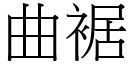 曲裾